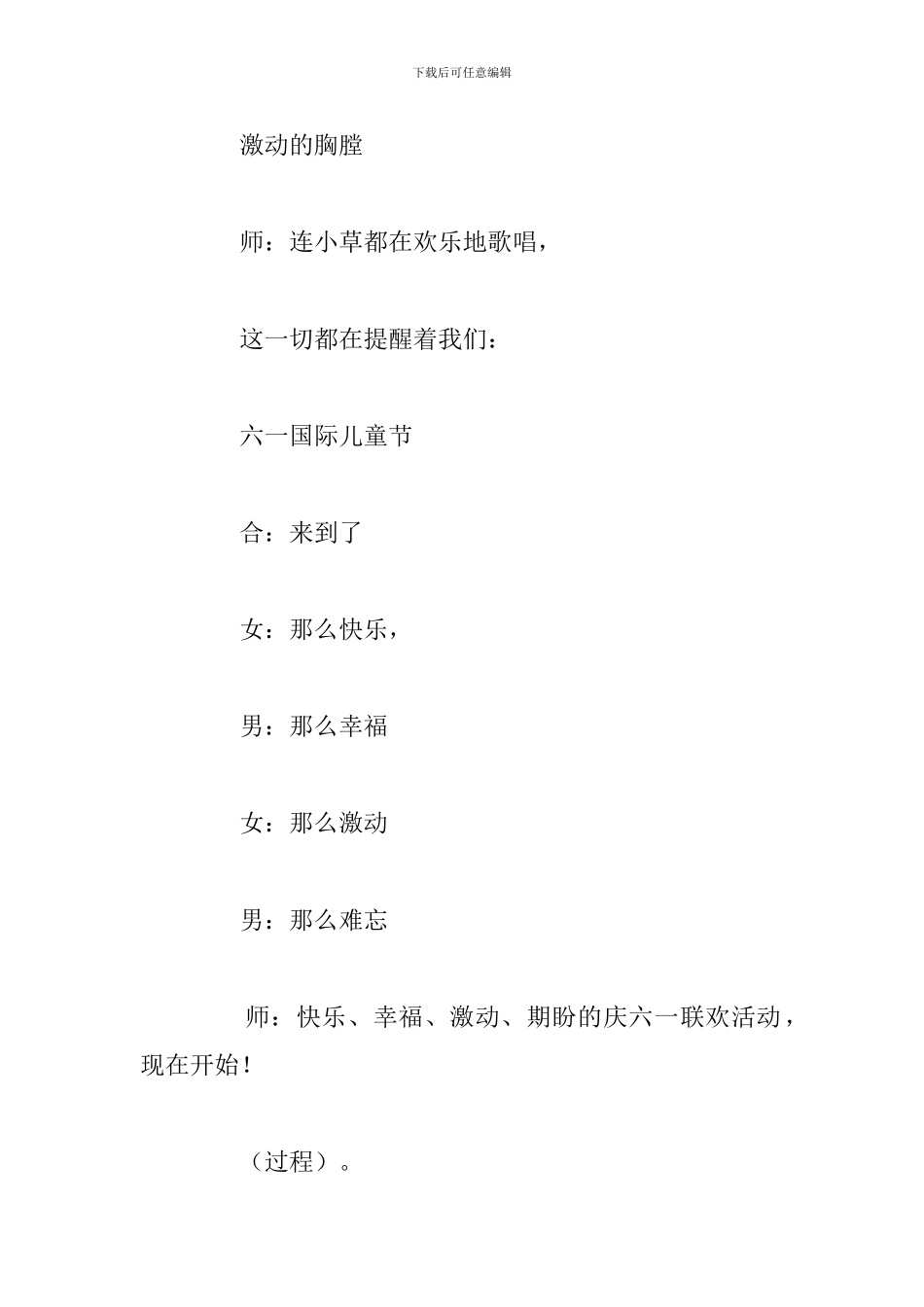 下载后可任意编辑

激动的胸膛

师：连小草都在欢乐地歌唱，

这一切都在提醒着我们：

六一国际儿童节

合：来到了

女：那么快乐，

男：那么幸福

女：那么激动

男：那么难忘

师：快乐、幸福、激动、期盼的庆六一联欢活动，现在开始！

（过程）。